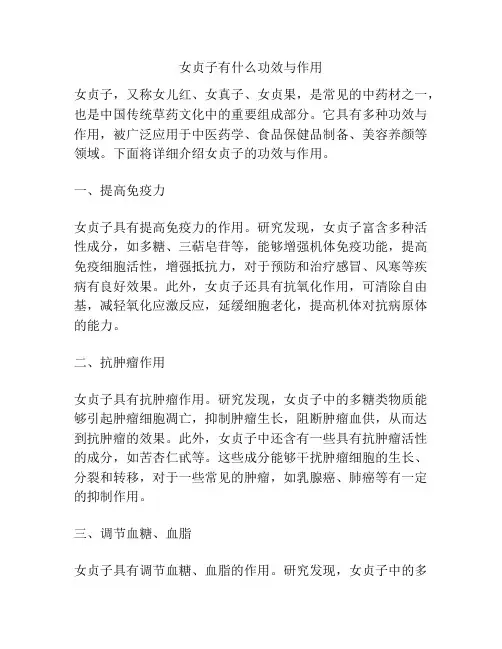 女贞子有什么功效与作用

女贞子，又称女儿红、女真子、女贞果，是常见的中药材之一，也是中国传统草药文化中的重要组成部分。它具有多种功效与作用，被广泛应用于中医药学、食品保健品制备、美容养颜等领域。下面将详细介绍女贞子的功效与作用。

一、提高免疫力

女贞子具有提高免疫力的作用。研究发现，女贞子富含多种活性成分，如多糖、三萜皂苷等，能够增强机体免疫功能，提高免疫细胞活性，增强抵抗力，对于预防和治疗感冒、风寒等疾病有良好效果。此外，女贞子还具有抗氧化作用，可清除自由基，减轻氧化应激反应，延缓细胞老化，提高机体对抗病原体的能力。

二、抗肿瘤作用

女贞子具有抗肿瘤作用。研究发现，女贞子中的多糖类物质能够引起肿瘤细胞凋亡，抑制肿瘤生长，阻断肿瘤血供，从而达到抗肿瘤的效果。此外，女贞子中还含有一些具有抗肿瘤活性的成分，如苦杏仁甙等。这些成分能够干扰肿瘤细胞的生长、分裂和转移，对于一些常见的肿瘤，如乳腺癌、肺癌等有一定的抑制作用。

三、调节血糖、血脂

女贞子具有调节血糖、血脂的作用。研究发现，女贞子中的多